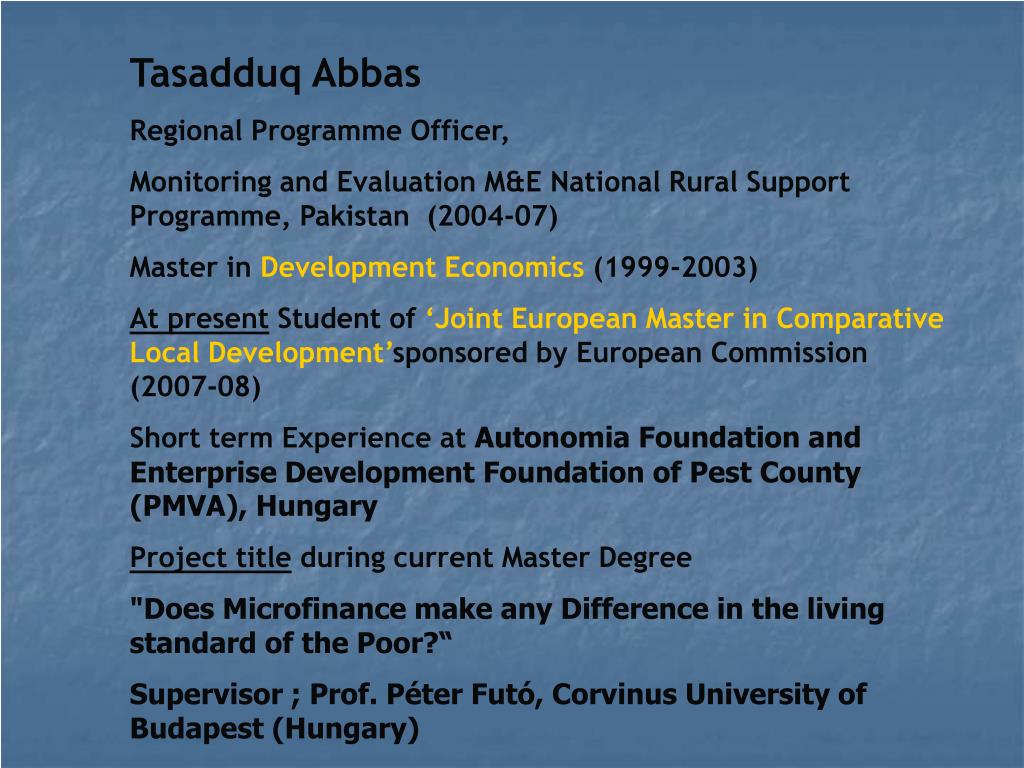 Tasadduq Abbas

Regional Programme Officer,

Monitoring and Evaluation M&E National Rural Support Programme, Pakistan (2004-07)

Master in Development Economics (1999-2003)

At present Student of ‘Joint European Master in Comparative Local Development’sponsored by European Commission (2007-08)

Short term Experience at Autonomia Foundation and Enterprise Development Foundation of Pest County (PMVA), Hungary

Project title during current Master Degree

"Does Microfinance make any Difference in the living standard of the Poor?“

Supervisor ; Prof. Péter Futó, Corvinus University of Budapest (Hungary)